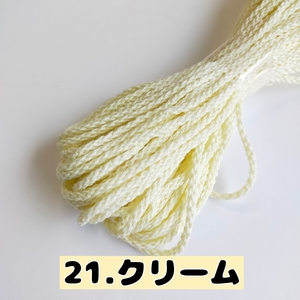 21.クリーム